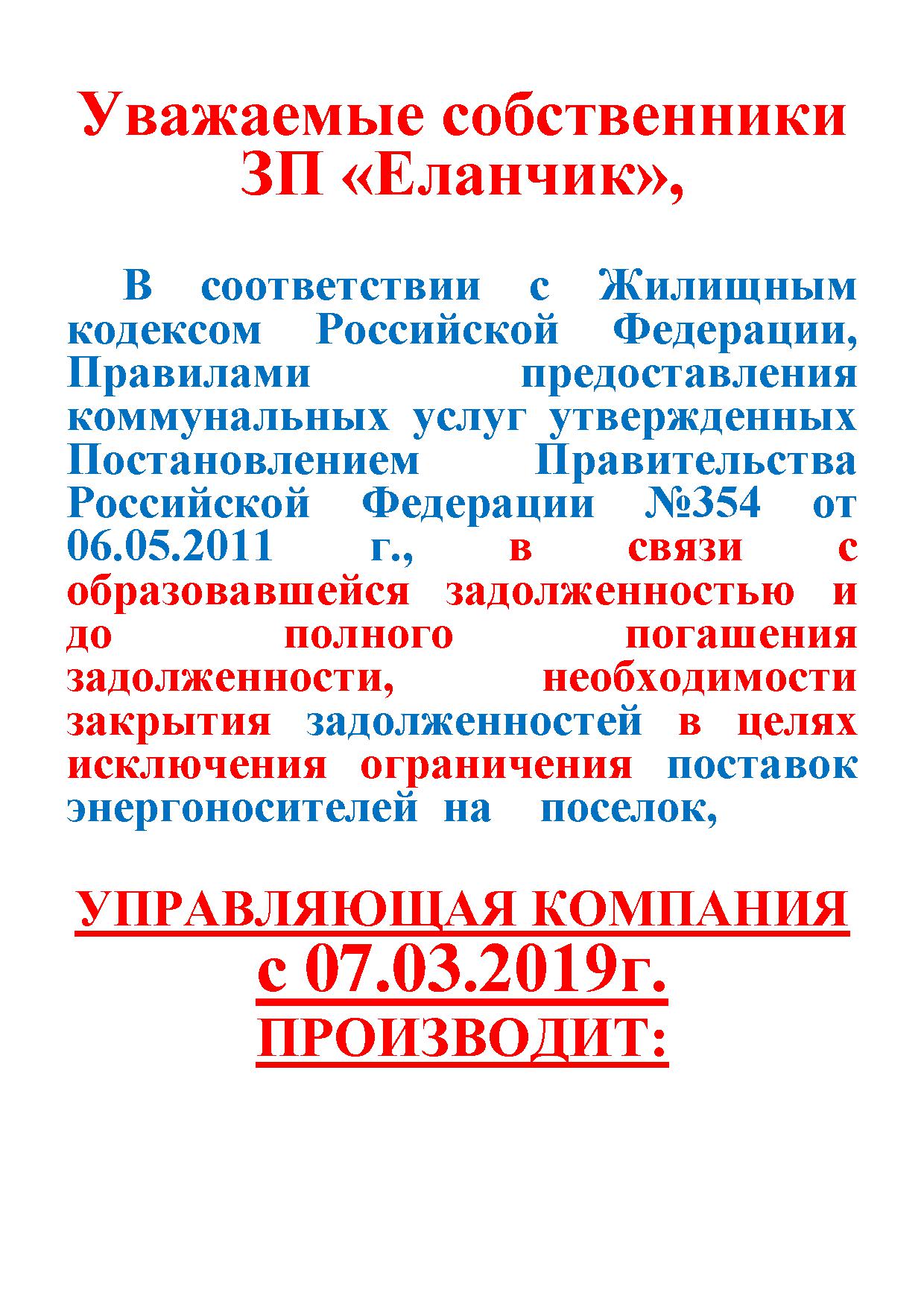 Уважаемые собственники ЗП «Еланчик»,

В соответствии с Жилищным кодексом Российской Федерации, Правилами предоставления коммунальных услуг утвержденных Постановлением Правительства Российской Федерации №354 от 06.05.2011 г., в связи с образовавшейся задолженностью и до полного погашения задолженности, необходимости закрытия задолженностей в целях исключения ограничения поставок энергоносителей на поселок,

УПРАВЛЯЮЩАЯ КОМПАНИЯ
с 07.03.2019г.
ПРОИЗВОДИТ: